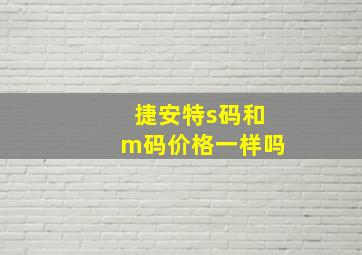 捷安特s码和m码价格一样吗